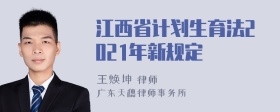 江西省计划生育法2021年新规定

王焕坤 律师
广东天穗律师事务所